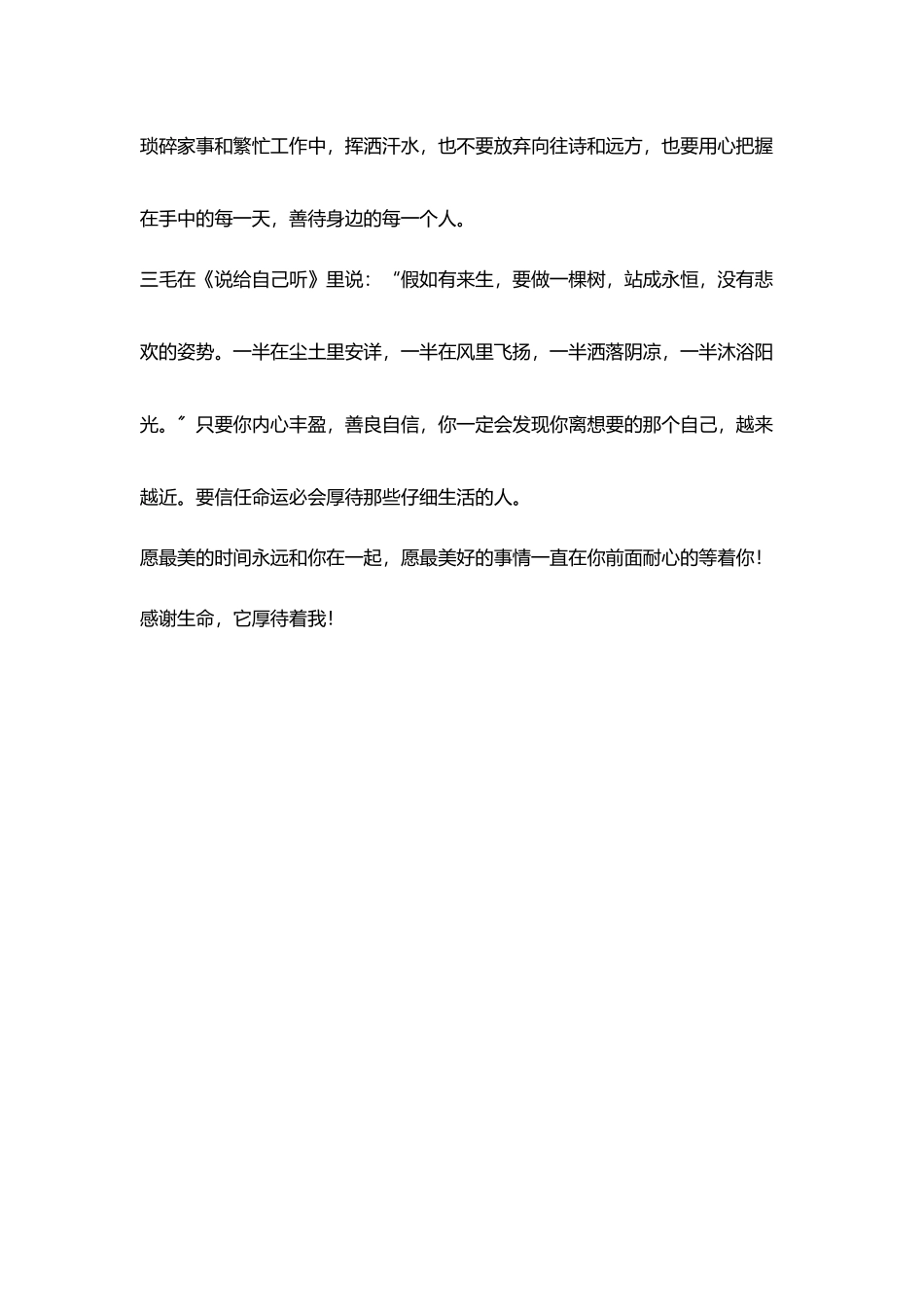 琐碎家事和繁忙工作中，挥洒汗水，也不要放弃向往诗和远方，也要用心把握在手中的每一天，善待身边的每一个人。

三毛在《说给自己听》里说：“假如有来生，要做一棵树，站成永恒，没有悲欢的姿势。一半在尘土里安详，一半在风里飞扬，一半洒落阴凉，一半沐浴阳光。”只要你内心丰盈，善良自信，你一定会发现你离想要的那个自己，越来越近。要信任命运必会厚待那些仔细生活的人。

愿最美的时间永远和你在一起，愿最美好的事情一直在你前面耐心的等着你！

感谢生命，它厚待着我！